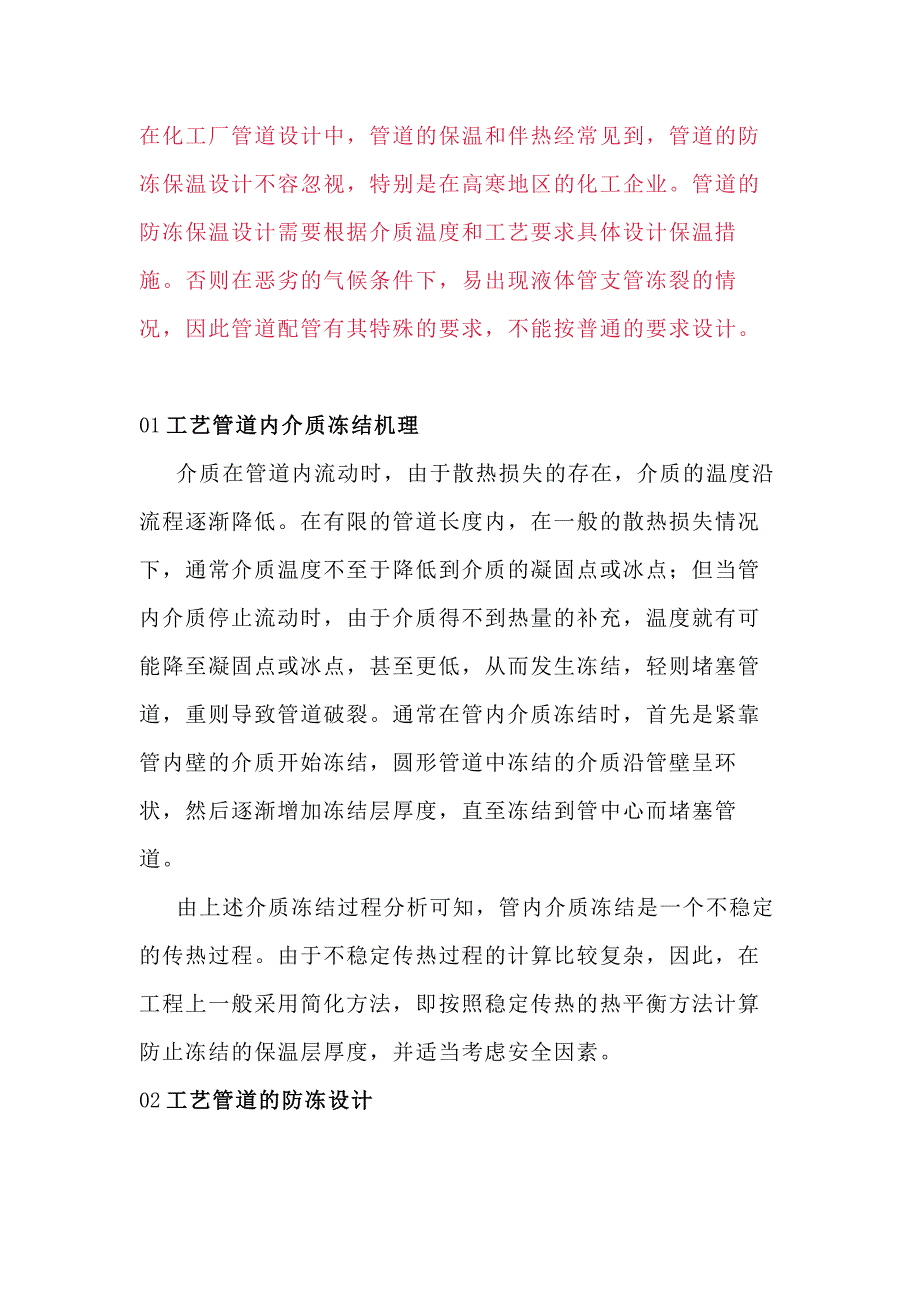 在化工厂管道设计中，管道的保温和伴热经常见到，管道的防冻保温设计不容忽视，特别是在高寒地区的化工企业。管道的防冻保温设计需要根据介质温度和工艺要求具体设计保温措施。否则在恶劣的气候条件下，易出现液体管支管冻裂的情况，因此管道配管有其特殊的要求，不能按普通的要求设计。

01工艺管道内介质冻结机理

介质在管道内流动时，由于散热损失的存在，介质的温度沿流程逐渐降低。在有限的管道长度内，在一般的散热损失情况下，通常介质温度不至于降低到介质的凝固点或冰点；但当管内介质停止流动时，由于介质得不到热量的补充，温度就有可能降至凝固点或冰点，甚至更低，从而发生冻结，轻则堵塞管道，重则导致管道破裂。通常在管内介质冻结时，首先是紧靠管内壁的介质开始冻结，圆形管道中冻结的介质沿管壁呈环状，然后逐渐增加冻结层厚度，直至冻结到管中心而堵塞管道。

由上述介质冻结过程分析可知，管内介质冻结是一个不稳定的传热过程。由于不稳定传热过程的计算比较复杂，因此，在工程上一般采用简化方法，即按照稳定传热的热平衡方法计算防止冻结的保温层厚度，并适当考虑安全因素。

02工艺管道的防冻设计